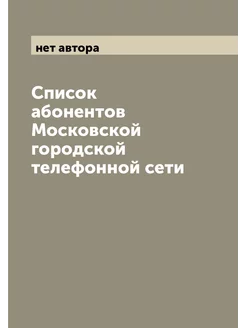 нет автора

Список абонентов Московской городской телефонной сети